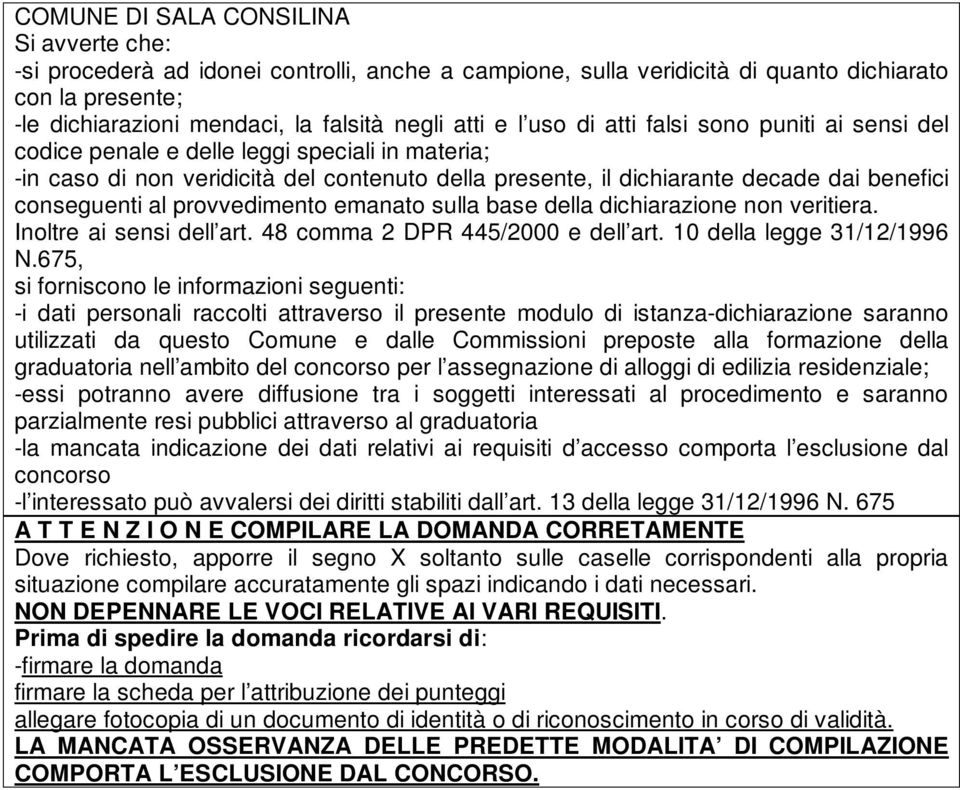 COMUNE DI SALA CONSILINA
Si avverte che:
-si procederà ad idonei controlli, anche a campione, sulla veridicità di quanto dichiarato con la presente;
-le dichiarazioni mendaci, la falsità negli atti e l'uso di atti falsi sono puniti ai sensi del codice penale e delle leggi speciali in materia;
-in caso di non veridicità del contenuto della presente, il dichiarante decade dai benefici conseguenti al provvedimento emanato sulla base della dichiarazione non veritiera.
Inoltre ai sensi dell'art. 48 comma 2 DPR 445/2000 e dell'art. 10 della legge 31/12/1996 N.675,
si forniscono le informazioni seguenti:
-i dati personali raccolti attraverso il presente modulo di istanza-dichiarazione saranno utilizzati da questo Comune e dalle Commissioni preposte alla formazione della graduatoria nell'ambito del concorso per l'assegnazione di alloggi di edilizia residenziale;
-essi potranno avere diffusione tra i soggetti interessati al procedimento e saranno parzialmente resi pubblici attraverso al graduatoria
-la mancata indicazione dei dati relativi ai requisiti d'accesso comporta l'esclusione dal concorso
-l'interessato può avvalersi dei diritti stabiliti dall'art. 13 della legge 31/12/1996 N. 675

A T T E N Z I O N E COMPILARE LA DOMANDA CORRETAMENTE
Dove richiesto, apporre il segno X soltanto sulle caselle corrispondenti alla propria situazione compilare accuratamente gli spazi indicando i dati necessari.
NON DEPENNARE LE VOCI RELATIVE AI VARI REQUISITI.
Prima di spedire la domanda ricordarsi di:
-firmare la domanda
firmare la scheda per l'attribuzione dei punteggi
allegare fotocopia di un documento di identità o di riconoscimento in corso di validità.
LA MANCATA OSSERVANZA DELLE PREDETTE MODALITA' DI COMPILAZIONE COMPORTA L'ESCLUSIONE DAL CONCORSO.